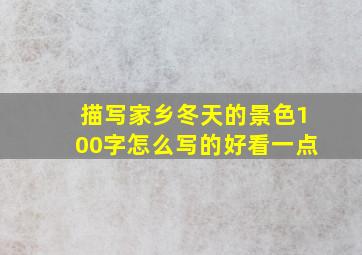 描写家乡冬天的景色100字怎么写的好看一点